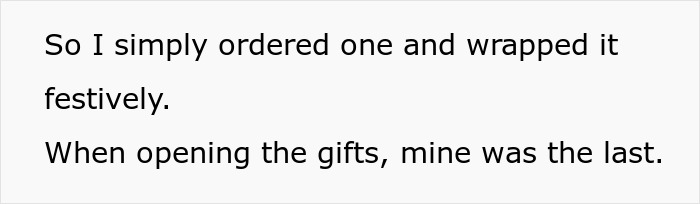 So I simply ordered one and wrapped it festively.
When opening the gifts, mine was the last.